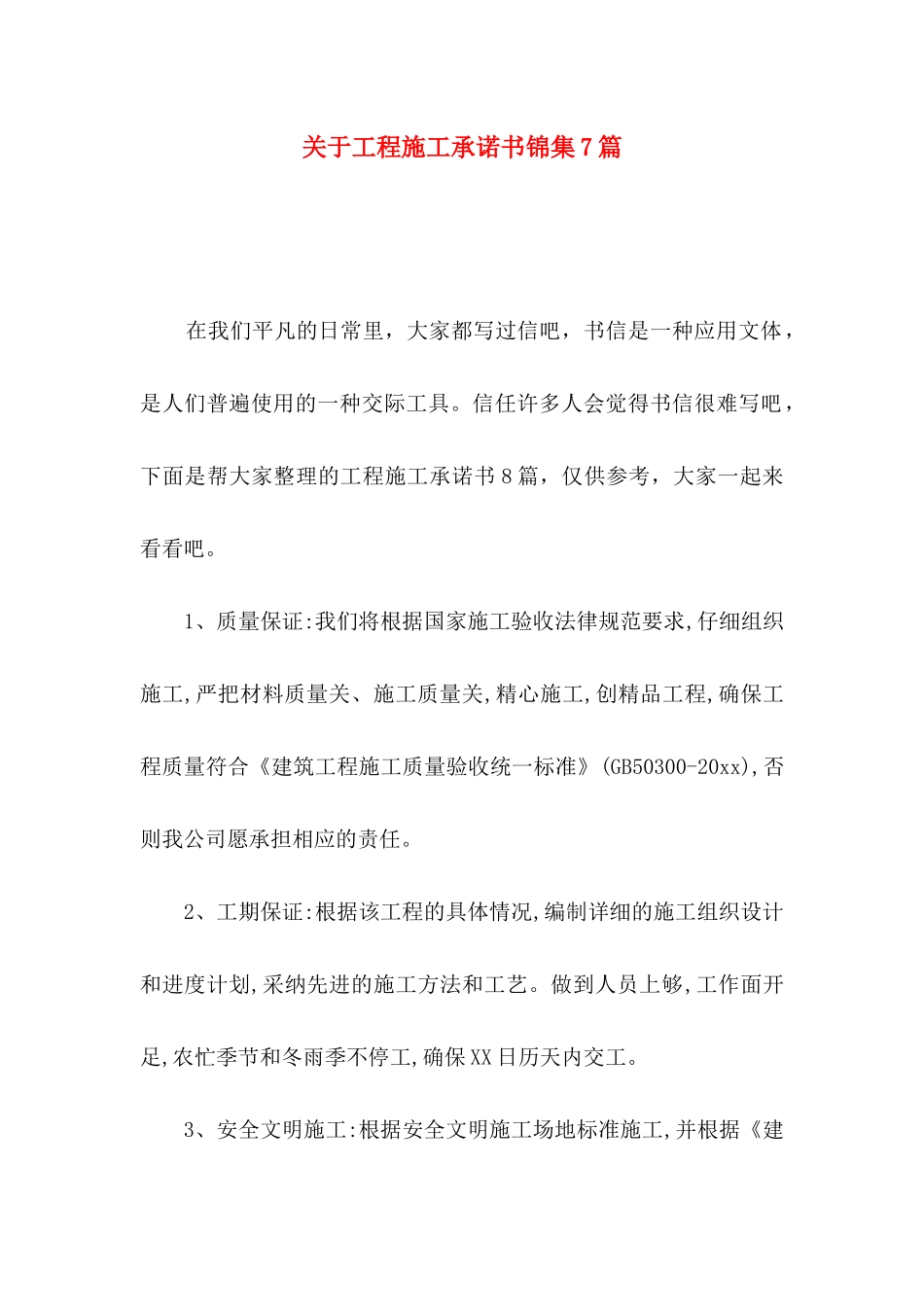 关于工程施工承诺书锦集7篇

在我们平凡的日常里，大家都写过信吧，书信是一种应用文体，是人们普遍使用的一种交际工具。信任许多人会觉得书信很难写吧，下面是帮大家整理的工程施工承诺书8篇，仅供参考，大家一起来看看吧。

1、质量保证:我们将根据国家施工验收法律规范要求,仔细组织施工,严把材料质量关、施工质量关,精心施工,创精品工程,确保工程质量符合《建筑工程施工质量验收统一标准》(GB50300-20xx),否则我公司愿承担相应的责任。

2、工期保证:根据该工程的具体情况,编制详细的施工组织设计和进度计划,采纳先进的施工方法和工艺。做到人员上够,工作面开足,农忙季节和冬雨季不停工,确保XX日历天内交工。

3、安全文明施工:根据安全文明施工场地标准施工,并根据《建